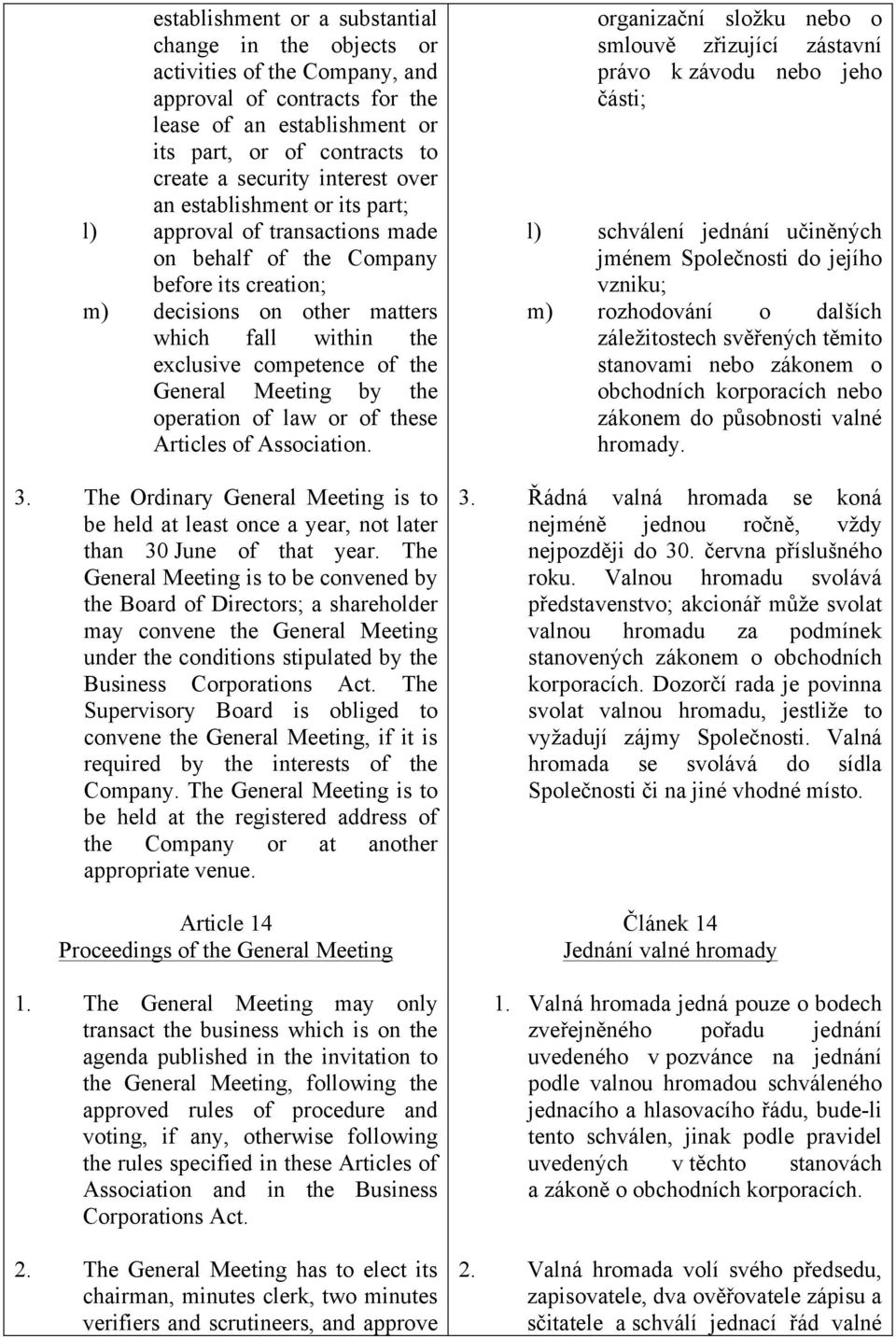 establishment or a substantial change in the objects or activities of the Company, and approval of contracts for the lease of an establishment or its part, or of contracts to create a security interest over an establishment or its part;

l) approval of transactions made on behalf of the Company before its creation;

m) decisions on other matters which fall within the exclusive competence of the General Meeting by the operation of law or of these Articles of Association.

3. The Ordinary General Meeting is to be held at least once a year, not later than 30 June of that year. The General Meeting is to be convened by the Board of Directors; a shareholder may convene the General Meeting under the conditions stipulated by the Business Corporations Act. The Supervisory Board is obliged to convene the General Meeting, if it is required by the interests of the Company. The General Meeting is to be held at the registered address of the Company or at another appropriate venue.

Article 14
Proceedings of the General Meeting

1. The General Meeting may only transact the business which is on the agenda published in the invitation to the General Meeting, following the approved rules of procedure and voting, if any, otherwise following the rules specified in these Articles of Association and in the Business Corporations Act.

2. The General Meeting has to elect its chairman, minutes clerk, two minutes verifiers and scrutineers, and approve

organizační složku nebo o smlouvě zřizující zástavní právo k závodu nebo jeho části;

l) schválení jednání učiněných jménem Společnosti do jejího vzniku;

m) rozhodování o dalších záležitostech svěřených těmito stanovami nebo zákonem o obchodních korporacích nebo zákonem do působnosti valné hromady.

3. Řádná valná hromada se koná nejméně jednou ročně, vždy nejpozději do 30. června příslušného roku. Valnou hromadu svolává představenstvo; akcionář může svolat valnou hromadu za podmínek stanovených zákonem o obchodních korporacích. Dozorčí rada je povinna svolat valnou hromadu, jestliže to vyžadují zájmy Společnosti. Valná hromada se svolává do sídla Společnosti či na jiné vhodné místo.

Článek 14
Jednání valné hromady

1. Valná hromada jedná pouze o bodech zveřejněného pořadu jednání uvedeného v pozvánce na jednání podle valnou hromadou schváleného jednacího a hlasovacího řádu, bude-li tento schválen, jinak podle pravidel uvedených v těchto stanovách a zákoně o obchodních korporacích.

2. Valná hromada volí svého předsedu, zapisovatele, dva ověřovatele zápisu a sčitatele a schválí jednací řád valné